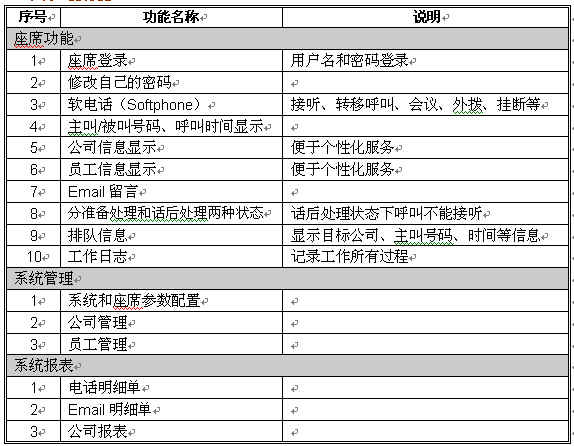 | 序号 | 功能名称 | 说明 |
|---|---|---|
| 座席功能 | | |
| 1 | 座席登录 | 用户名和密码登录 |
| 2 | 修改自己的密码 | |
| 3 | 软电话（Softphone） | 接听、转移呼叫、会议、外拨、挂断等 |
| 4 | 主叫/被叫号码、呼叫时间显示 | |
| 5 | 公司信息显示 | 便于个性化服务 |
| 6 | 员工信息显示 | 便于个性化服务 |
| 7 | Email 留言 | |
| 8 | 分准备处理和话后处理两种状态 | 话后处理状态下呼叫不能接听 |
| 9 | 排队信息 | 显示目标公司、主叫号码、时间等信息 |
| 10 | 工作日志 | 记录工作所有过程 |
| 系统管理 | | |
| 1 | 系统和座席参数配置 | |
| 2 | 公司管理 | |
| 3 | 员工管理 | |
| 系统报表 | | |
| 1 | 电话明细单 | |
| 2 | Email 明细单 | |
| 3 | 公司报表 | |